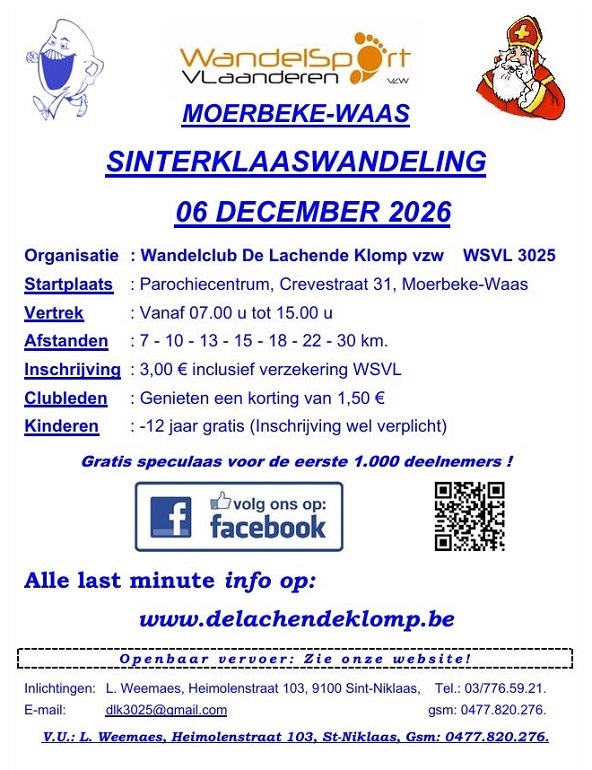 WandelSport VLaanderen vzw

MOERBEKE-WAAS

SINTERKLAASWANDELING

06 DECEMBER 2026

Organisatie : Wandelclub De Lachende Klomp vzw WSVL 3025

Startplaats : Parochiecentrum, Crevestraat 31, Moerbeke-Waas

Vertrek : Vanaf 07.00 u tot 15.00 u

Afstanden : 7 - 10 - 13 - 15 - 18 - 22 - 30 km.

Inschrijving : 3,00 € inclusief verzekering WSVL

Clubleden : Genieten een korting van 1,50 €

Kinderen : -12 jaar gratis (Inschrijving wel verplicht)

Gratis speculaas voor de eerste 1.000 deelnemers !

volg ons op: facebook

Alle last minute info op:

www.delachendeklomp.be

Openbaar vervoer: Zie onze website!

Inlichtingen: L. Weemaes, Heimolenstraat 103, 9100 Sint-Niklaas, Tel.: 03/776.59.21.
E-mail: dlk3025@gmail.com gsm: 0477.820.276.

V.U.: L. Weemaes, Heimolenstraat 103, St-Niklaas, Gsm: 0477.820.276.